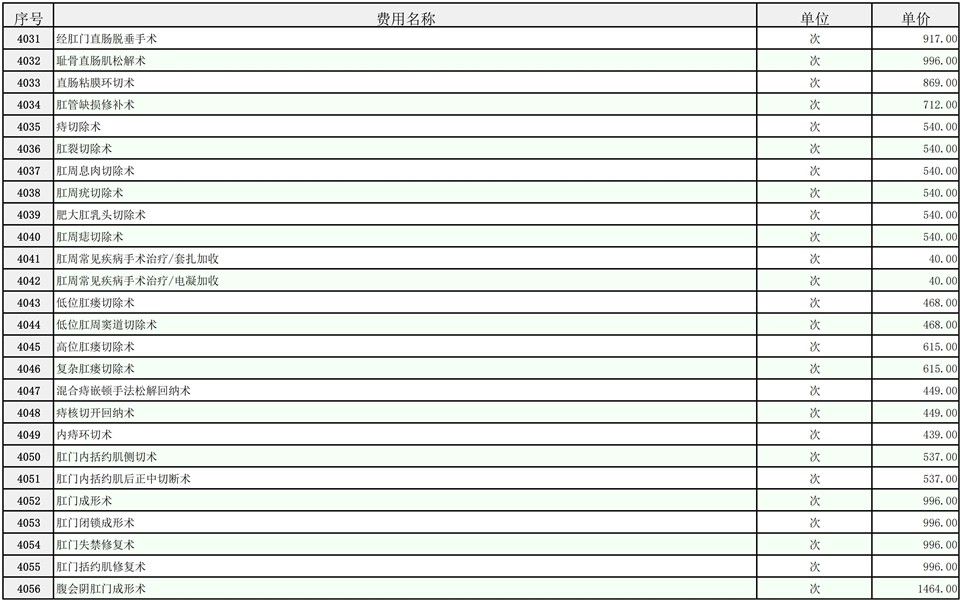 | 序号 | 费用名称 | 单位 | 单价 |
|---|---|---|---|
| 4031 | 经肛门直肠脱垂手术 | 次 | 917.00 |
| 4032 | 耻骨直肠肌松解术 | 次 | 996.00 |
| 4033 | 直肠粘膜环切术 | 次 | 869.00 |
| 4034 | 肛管缺损修补术 | 次 | 712.00 |
| 4035 | 痔切除术 | 次 | 540.00 |
| 4036 | 肛裂切除术 | 次 | 540.00 |
| 4037 | 肛周息肉切除术 | 次 | 540.00 |
| 4038 | 肛周疣切除术 | 次 | 540.00 |
| 4039 | 肥大肛乳头切除术 | 次 | 540.00 |
| 4040 | 肛周痣切除术 | 次 | 540.00 |
| 4041 | 肛周常见疾病手术治疗/套扎加收 | 次 | 40.00 |
| 4042 | 肛周常见疾病手术治疗/电凝加收 | 次 | 40.00 |
| 4043 | 低位肛瘘切除术 | 次 | 468.00 |
| 4044 | 低位肛周窦道切除术 | 次 | 468.00 |
| 4045 | 高位肛瘘切除术 | 次 | 615.00 |
| 4046 | 复杂肛瘘切除术 | 次 | 615.00 |
| 4047 | 混合痔嵌顿手法松解回纳术 | 次 | 449.00 |
| 4048 | 痔核切开回纳术 | 次 | 449.00 |
| 4049 | 内痔环切术 | 次 | 439.00 |
| 4050 | 肛门内括约肌侧切术 | 次 | 537.00 |
| 4051 | 肛门内括约肌后正中切断术 | 次 | 537.00 |
| 4052 | 肛门成形术 | 次 | 996.00 |
| 4053 | 肛门闭锁成形术 | 次 | 996.00 |
| 4054 | 肛门失禁修复术 | 次 | 996.00 |
| 4055 | 肛门括约肌修复术 | 次 | 996.00 |
| 4056 | 腹会阴肛门成形术 | 次 | 1464.00 |